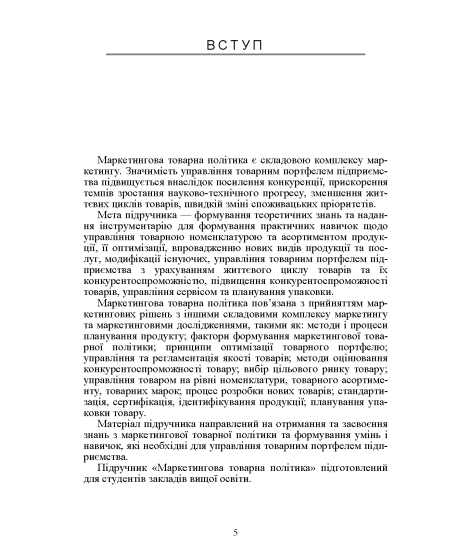 ВСТУП

Маркетингова товарна політика є складовою комплексу маркетингу. Значимість управління товарним портфелем підприємства підвищується внаслідок посилення конкуренції, прискорення темпів зростання науково-технічного прогресу, зменшення життєвих циклів товарів, швидкій зміні споживацьких пріоритетів.

Мета підручника — формування теоретичних знань та надання інструментарію для формування практичних навичок щодо управління товарною номенклатурою та асортиментом продукції, її оптимізації, впровадженню нових видів продукції та послуг, модифікації існуючих, управління товарним портфелем підприємства з урахуванням життєвого циклу товарів та їх конкурентоспроможністю, підвищення конкурентоспроможності товарів, управління сервісом та планування упаковки.

Маркетингова товарна політика пов'язана з прийняттям маркетингових рішень з іншими складовими комплексу маркетингу та маркетинговими дослідженнями, такими як: методи і процеси планування продукту; фактори формування маркетингової товарної політики; принципи оптимізації товарного портфелю; управління та регламентація якості товарів; методи оцінювання конкурентоспроможності товару; вибір цільового ринку товару; управління товаром на рівні номенклатури, товарного асортименту, товарних марок; процес розробки нових товарів; стандартизація, сертифікація, ідентифікування продукції; планування упаковки товару.

Матеріал підручника направлений на отримання та засвоєння знань з маркетингової товарної політики та формування умінь і навичок, які необхідні для управління товарним портфелем підприємства.

Підручник «Маркетингова товарна політика» підготовлений для студентів закладів вищої освіти.

5